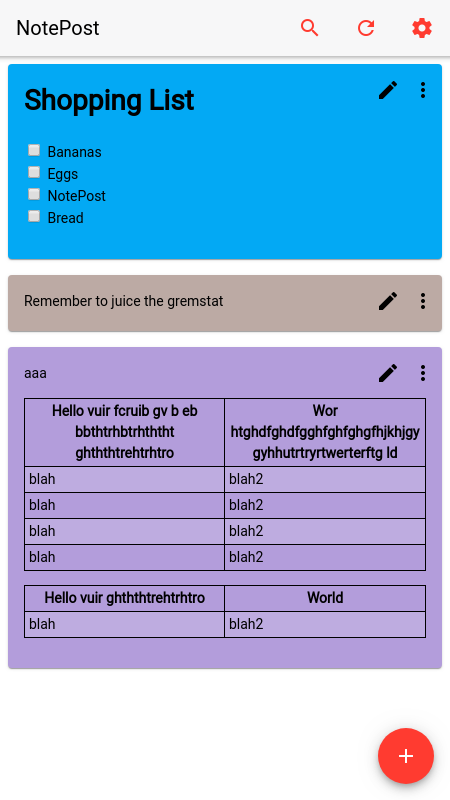 NotePost

Shopping List

Bananas
Eggs
NotePost
Bread

Remember to juice the gremstat

aaa

| Hello vuir fcruib gv b eb bbthtrhbtrhththt ghththtrehtrhtro | Wor htghdfghdfgghfghfghgfhjkhjgy gyhhutrtryrtwerterftg ld |
|---|---|
| blah | blah2 |
| blah | blah2 |
| blah | blah2 |
| blah | blah2 |

| Hello vuir ghththtrehtrhtro | World |
|---|---|
| blah | blah2 |

+